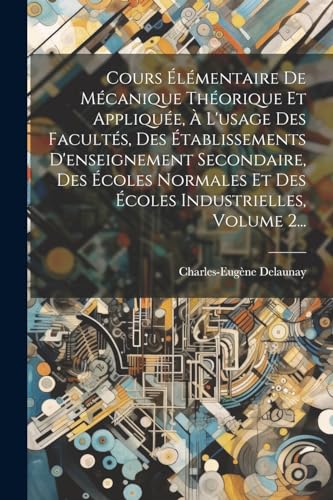 Cours Élémentaire De Mécanique Théorique Et Appliquée, À L'usage Des Facultés, Des Établissements D'enseignement Secondaire, Des Écoles Normales Et Des Écoles Industrielles, Volume 2...

Charles-Eugène Delaunay